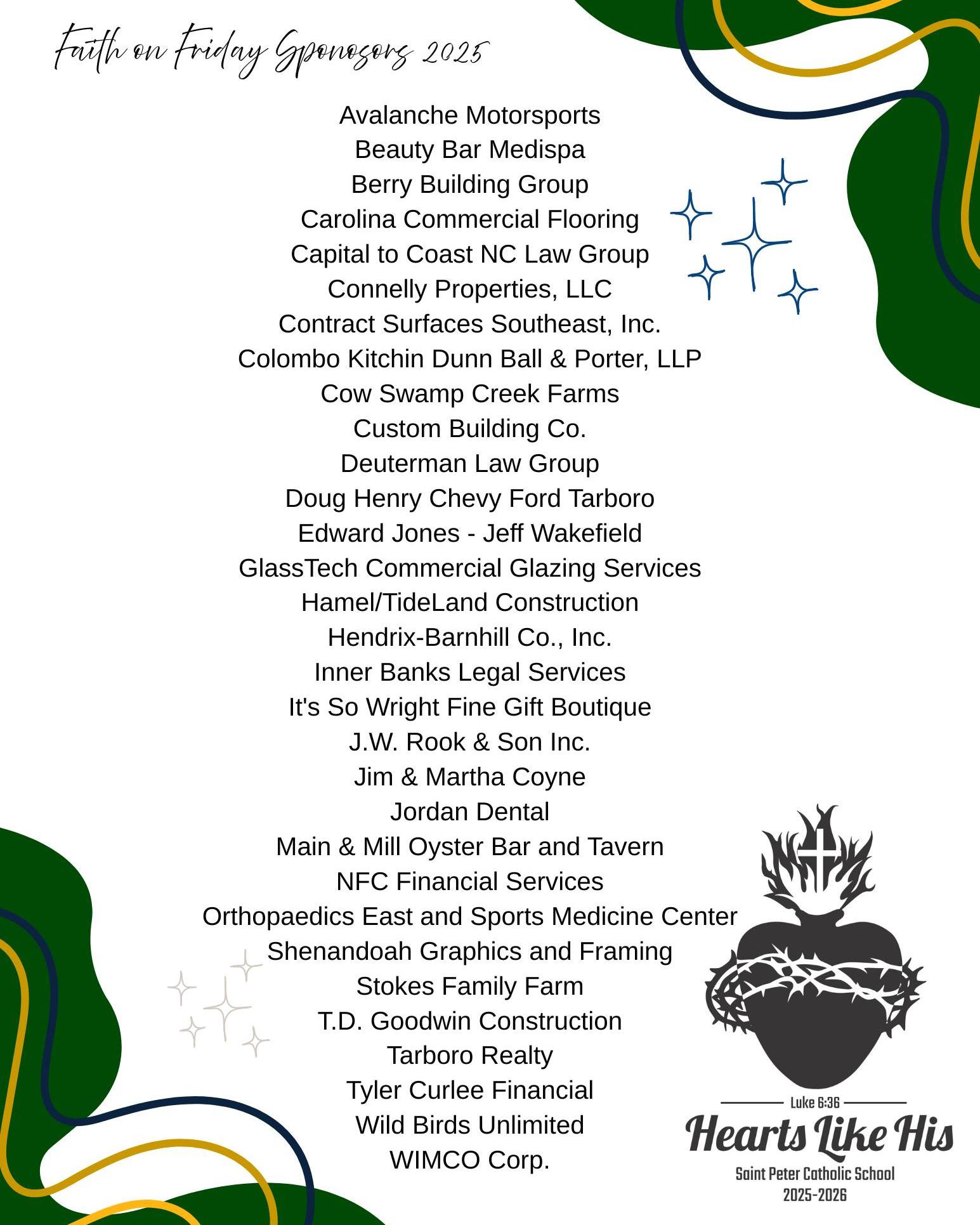 Faith on Friday Sponosors 2025

Avalanche Motorsports
Beauty Bar Medispa
Berry Building Group
Carolina Commercial Flooring
Capital to Coast NC Law Group
Connelly Properties, LLC
Contract Surfaces Southeast, Inc.
Colombo Kitchin Dunn Ball & Porter, LLP
Cow Swamp Creek Farms
Custom Building Co.
Deuterman Law Group
Doug Henry Chevy Ford Tarboro
Edward Jones - Jeff Wakefield
GlassTech Commercial Glazing Services
Hamel/TideLand Construction
Hendrix-Barnhill Co., Inc.
Inner Banks Legal Services
It's So Wright Fine Gift Boutique
J.W. Rook & Son Inc.
Jim & Martha Coyne
Jordan Dental
Main & Mill Oyster Bar and Tavern
NFC Financial Services
Orthopaedics East and Sports Medicine Center
Shenandoah Graphics and Framing
Stokes Family Farm
T.D. Goodwin Construction
Tarboro Realty
Tyler Curlee Financial
Wild Birds Unlimited
WIMCO Corp.

Luke 6:36
Hearts Like His
Saint Peter Catholic School
2025-2026